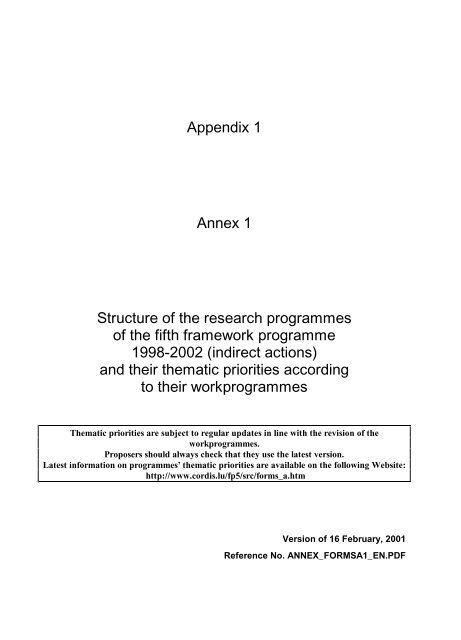 Appendix 1

Annex 1

Structure of the research programmes of the fifth framework programme 1998-2002 (indirect actions) and their thematic priorities according to their workprogrammes

Thematic priorities are subject to regular updates in line with the revision of the workprogrammes.
Proposers should always check that they use the latest version.
Latest information on programmes' thematic priorities are available on the following Website:
http://www.cordis.lu/fp5/src/forms_a.htm

Version of 16 February, 2001

Reference No. ANNEX_FORMSA1_EN.PDF